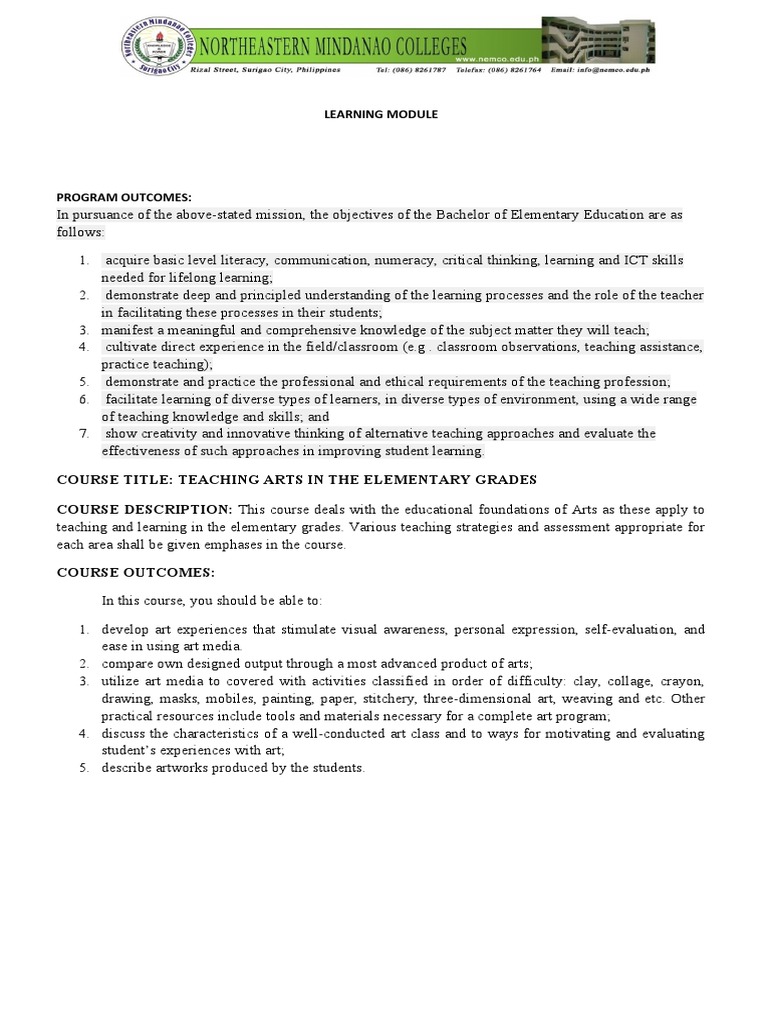 Northeastern Mindanao Colleges
Surigao City

NORTHEASTERN MINDANAO COLLEGES
www.nemco.edu.ph
Rizal Street, Surigao City, Philippines Tel: (086) 8261787 Telefax: (086) 8261764 Email: info@nemco.edu.ph

LEARNING MODULE

PROGRAM OUTCOMES:
In pursuance of the above-stated mission, the objectives of the Bachelor of Elementary Education are as follows:

1. acquire basic level literacy, communication, numeracy, critical thinking, learning and ICT skills needed for lifelong learning;
2. demonstrate deep and principled understanding of the learning processes and the role of the teacher in facilitating these processes in their students;
3. manifest a meaningful and comprehensive knowledge of the subject matter they will teach;
4. cultivate direct experience in the field/classroom (e.g . classroom observations, teaching assistance, practice teaching);
5. demonstrate and practice the professional and ethical requirements of the teaching profession;
6. facilitate learning of diverse types of learners, in diverse types of environment, using a wide range of teaching knowledge and skills; and
7. show creativity and innovative thinking of alternative teaching approaches and evaluate the effectiveness of such approaches in improving student learning.

COURSE TITLE: TEACHING ARTS IN THE ELEMENTARY GRADES

COURSE DESCRIPTION: This course deals with the educational foundations of Arts as these apply to teaching and learning in the elementary grades. Various teaching strategies and assessment appropriate for each area shall be given emphases in the course.

COURSE OUTCOMES:

In this course, you should be able to:

1. develop art experiences that stimulate visual awareness, personal expression, self-evaluation, and ease in using art media.
2. compare own designed output through a most advanced product of arts;
3. utilize art media to covered with activities classified in order of difficulty: clay, collage, crayon, drawing, masks, mobiles, painting, paper, stitchery, three-dimensional art, weaving and etc. Other practical resources include tools and materials necessary for a complete art program;
4. discuss the characteristics of a well-conducted art class and to ways for motivating and evaluating student's experiences with art;
5. describe artworks produced by the students.